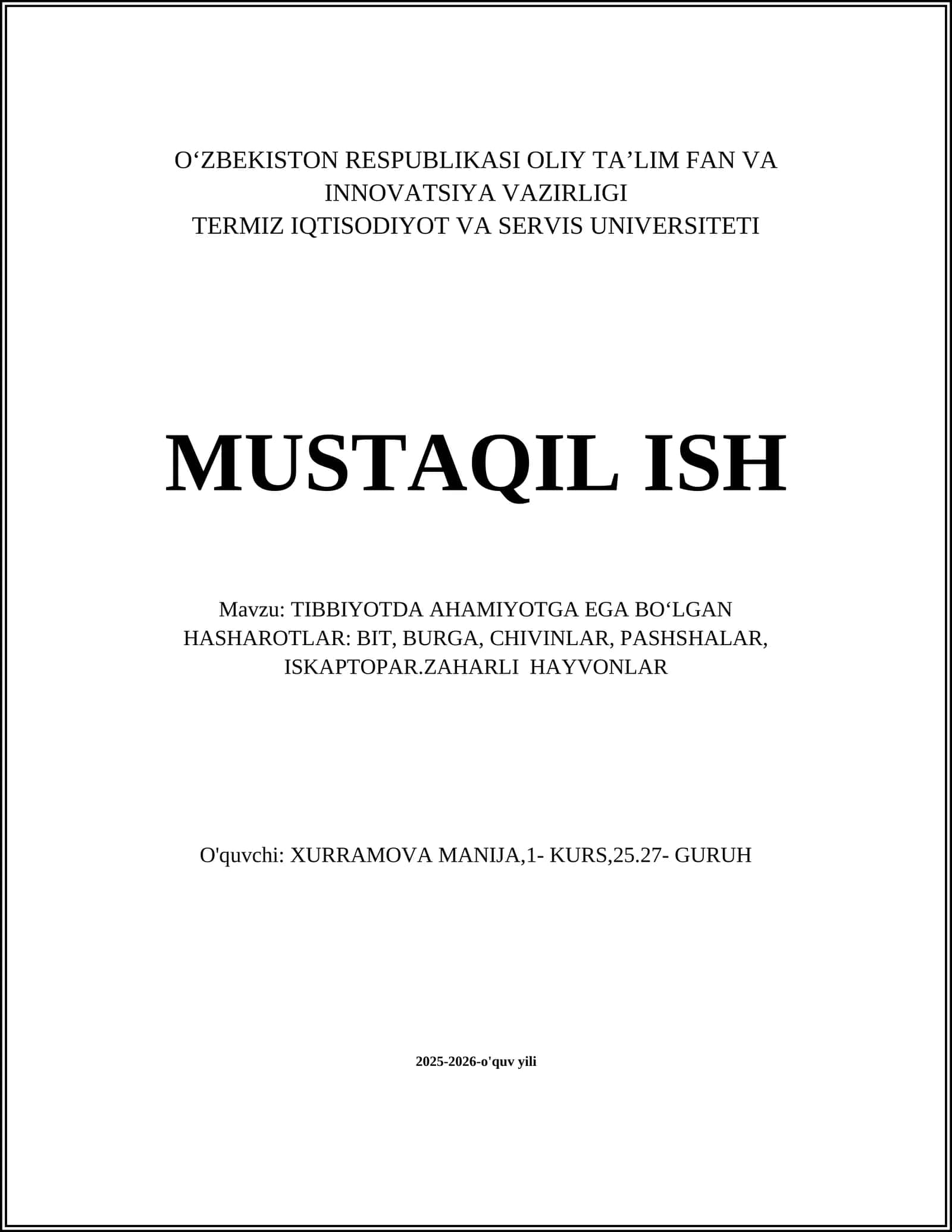 O‘ZBEKISTON RESPUBLIKASI OLIY TA’LIM FAN VA INNOVATSIYA VAZIRLIGI
TERMIZ IQTISODIYOT VA SERVIS UNIVERSITETI

MUSTAQIL ISH

Mavzu: TIBBIYOTDA AHAMIYOTGA EGA BO‘LGAN HASHAROTLAR: BIT, BURGA, CHIVINLAR, PASHSHALAR, ISKAPTOPAR.ZAHARLI HAYVONLAR

O'quvchi: XURRAMOVA MANIJA,1- KURS,25.27- GURUH

2025-2026-o'quv yili